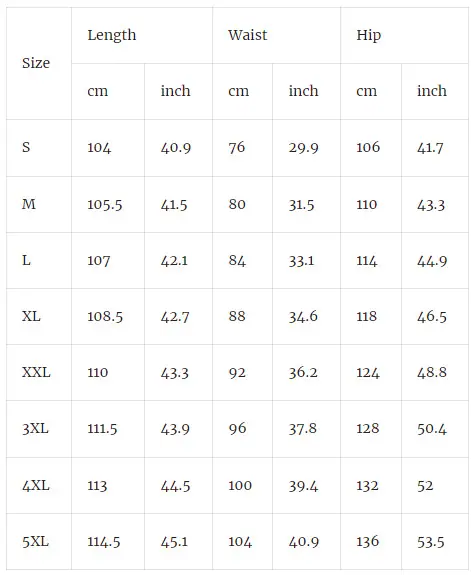 | Size | Length |  | Waist |  | Hip |  |
|---|---|---|---|---|---|---|
|  | cm | inch | cm | inch | cm | inch |
| S | 104 | 40.9 | 76 | 29.9 | 106 | 41.7 |
| M | 105.5 | 41.5 | 80 | 31.5 | 110 | 43.3 |
| L | 107 | 42.1 | 84 | 33.1 | 114 | 44.9 |
| XL | 108.5 | 42.7 | 88 | 34.6 | 118 | 46.5 |
| XXL | 110 | 43.3 | 92 | 36.2 | 124 | 48.8 |
| 3XL | 111.5 | 43.9 | 96 | 37.8 | 128 | 50.4 |
| 4XL | 113 | 44.5 | 100 | 39.4 | 132 | 52 |
| 5XL | 114.5 | 45.1 | 104 | 40.9 | 136 | 53.5 |